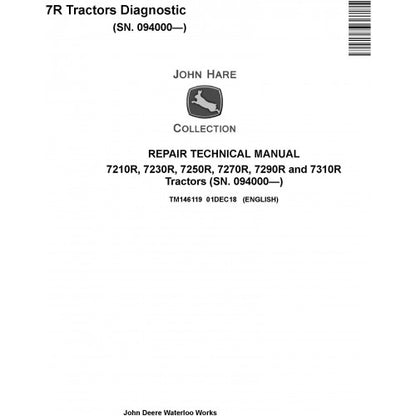 7R Tractors Diagnostic
(SN. 094000—)

JOHN HARE

COLLECTION

REPAIR TECHNICAL MANUAL
7210R, 7230R, 7250R, 7270R, 7290R and 7310R Tractors (SN. 094000—)

TM146119 01DEC18 (ENGLISH)

John Deere Waterloo Works